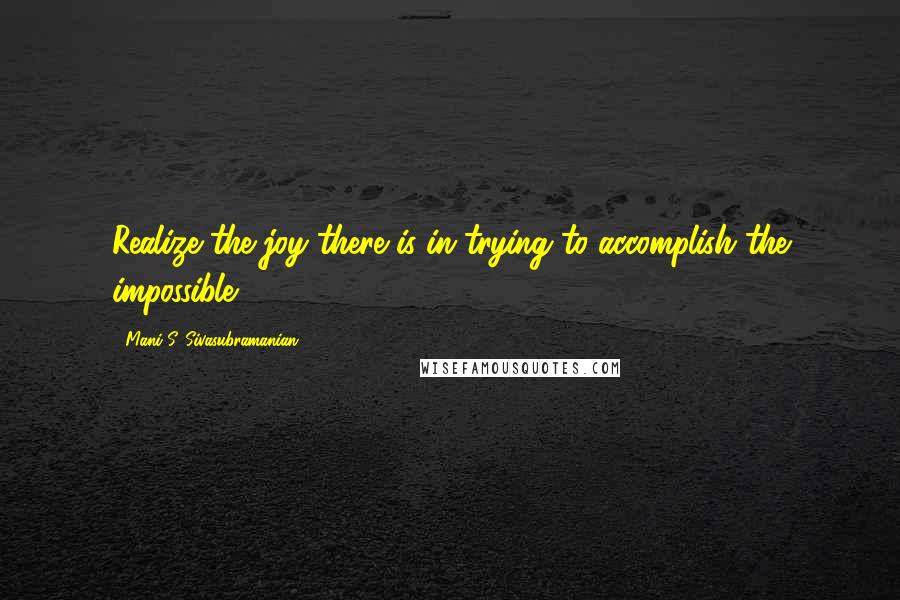 Realize the joy there is in trying to accomplish the impossible.

- Mani S. Sivasubramanian

WISEFAMOUSQUOTES.COM